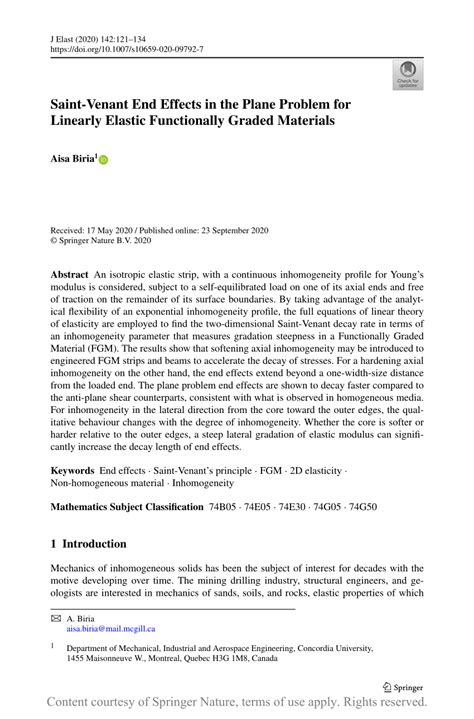 J Elast (2020) 142:121–134
https://doi.org/10.1007/s10659-020-09792-7

Check for updates

Saint-Venant End Effects in the Plane Problem for Linearly Elastic Functionally Graded Materials

Aisa Biria$^1$

Received: 17 May 2020 / Published online: 23 September 2020
© Springer Nature B.V. 2020

Abstract An isotropic elastic strip, with a continuous inhomogeneity profile for Young's modulus is considered, subject to a self-equilibrated load on one of its axial ends and free of traction on the remainder of its surface boundaries. By taking advantage of the analytical flexibility of an exponential inhomogeneity profile, the full equations of linear theory of elasticity are employed to find the two-dimensional Saint-Venant decay rate in terms of an inhomogeneity parameter that measures gradation steepness in a Functionally Graded Material (FGM). The results show that softening axial inhomogeneity may be introduced to engineered FGM strips and beams to accelerate the decay of stresses. For a hardening axial inhomogeneity on the other hand, the end effects extend beyond a one-width-size distance from the loaded end. The plane problem end effects are shown to decay faster compared to the anti-plane shear counterparts, consistent with what is observed in homogeneous media. For inhomogeneity in the lateral direction from the core toward the outer edges, the qualitative behaviour changes with the degree of inhomogeneity. Whether the core is softer or harder relative to the outer edges, a steep lateral gradation of elastic modulus can significantly increase the decay length of end effects.

Keywords End effects · Saint-Venant's principle · FGM · 2D elasticity · Non-homogeneous material · Inhomogeneity

Mathematics Subject Classification 74B05 · 74E05 · 74E30 · 74G05 · 74G50

1 Introduction

Mechanics of inhomogeneous solids has been the subject of interest for decades with the motive developing over time. The mining drilling industry, structural engineers, and geologists are interested in mechanics of sands, soils, and rocks, elastic properties of which

A. Biria
aisa.biria@mail.mcgill.ca

$^1$ Department of Mechanical, Industrial and Aerospace Engineering, Concordia University, 1455 Maisonneuve W., Montreal, Quebec H3G 1M8, Canada

Springer

Content courtesy of Springer Nature, terms of use apply. Rights reserved.